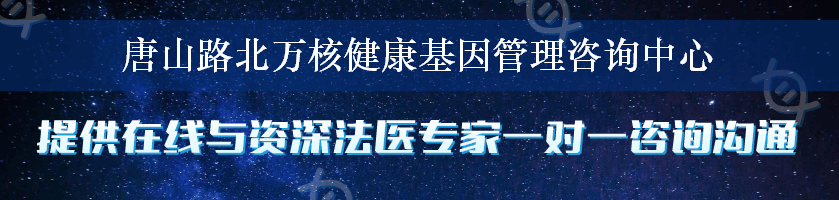 唐山路北万核健康基因管理咨询中心

提供在线与资深法医专家一对一咨询沟通